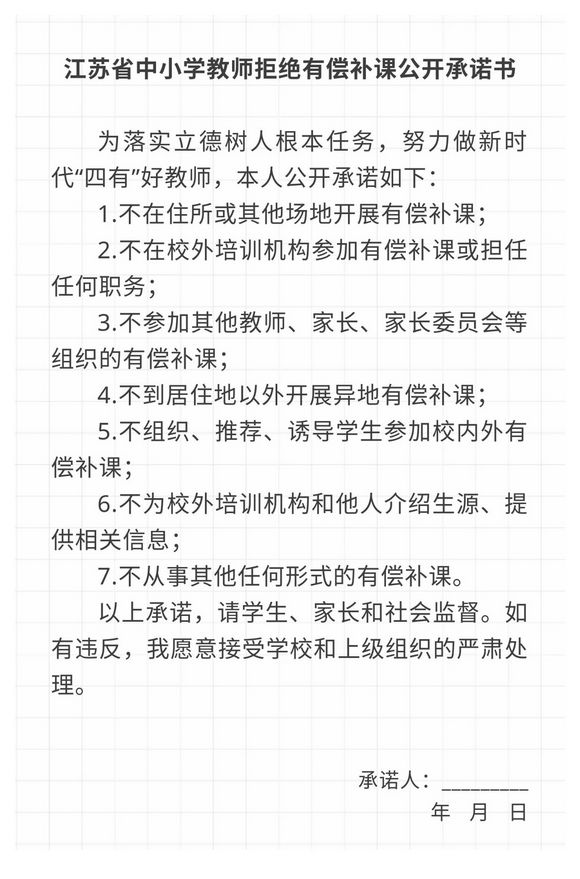 江苏省中小学教师拒绝有偿补课公开承诺书

为落实立德树人根本任务，努力做新时代“四有”好教师，本人公开承诺如下：

1.不在住所或其他场地开展有偿补课；

2.不在校外培训机构参加有偿补课或担任任何职务；

3.不参加其他教师、家长、家长委员会等组织的有偿补课；

4.不到居住地以外开展异地有偿补课；

5.不组织、推荐、诱导学生参加校内外有偿补课；

6.不为校外培训机构和他人介绍生源、提供相关信息；

7.不从事其他任何形式的有偿补课。

以上承诺，请学生、家长和社会监督。如有违反，我愿意接受学校和上级组织的严肃处理。

承诺人：________

年 月 日